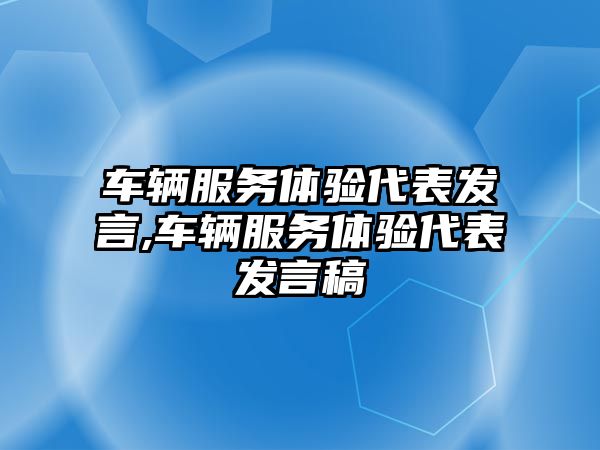 车辆服务体验代表发言,车辆服务体验代表发言稿